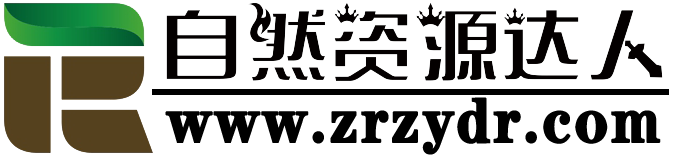 自然资源达人
www.zrzydr.com